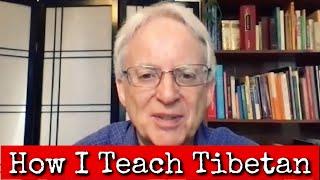 How I Teach Tibetan